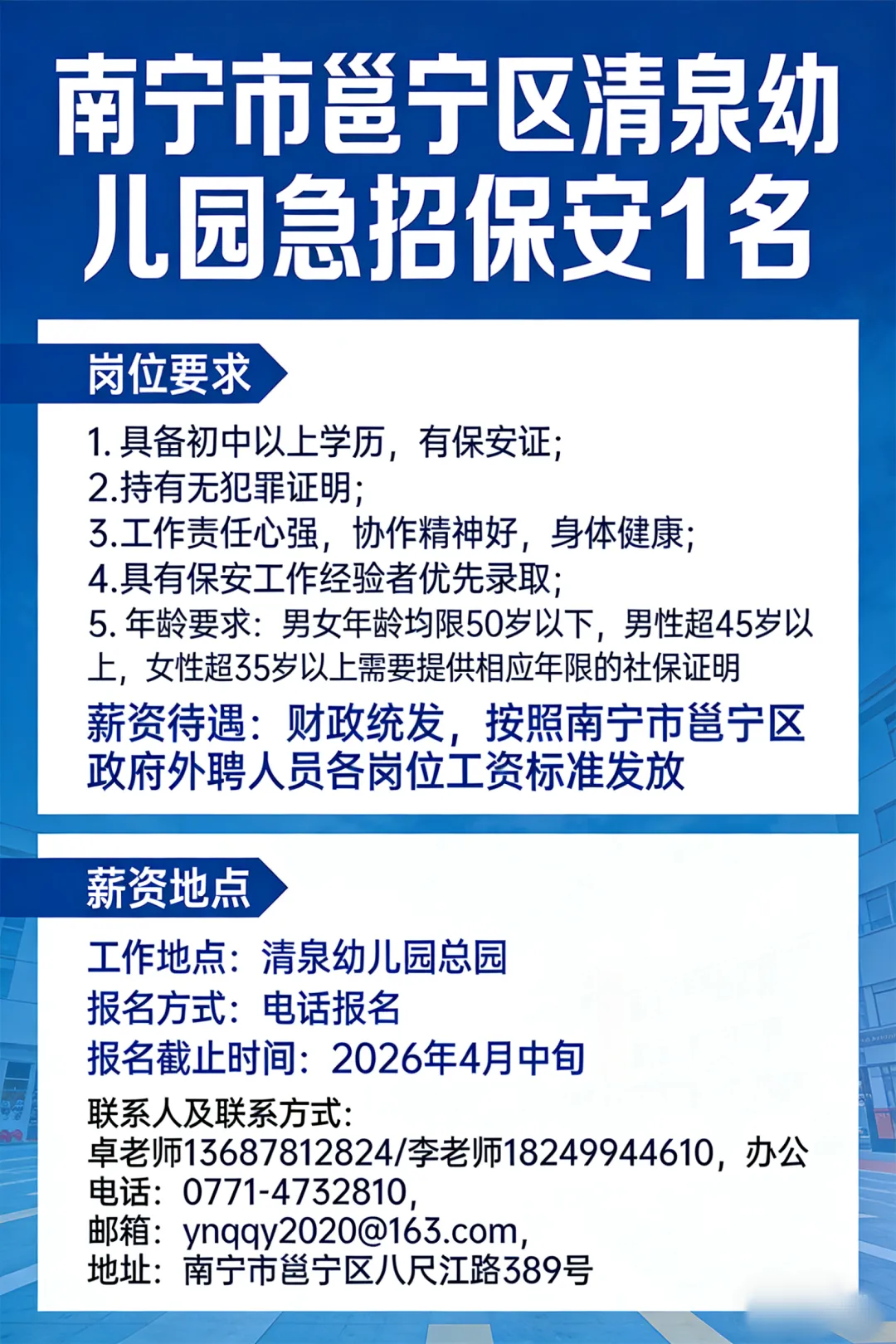 南宁市邕宁区清泉幼儿园急招保安1名

岗位要求

1.具备初中以上学历，有保安证；
2.持有无犯罪证明；
3.工作责任心强，协作精神好，身体健康；
4.具有保安工作经验者优先录取；
5.年龄要求：男女年龄均限50岁以下，男性超45岁以上，女性超35岁以上需要提供相应年限的社保证明

薪资待遇：财政统发，按照南宁市邕宁区政府外聘人员各岗位工资标准发放

薪资地点

工作地点：清泉幼儿园总园
报名方式：电话报名
报名截止时间：2026年4月中旬

联系人及联系方式：
卓老师13687812824/李老师18249944610，办公电话：0771-4732810，
邮箱：ynqqy2020@163.com，
地址：南宁市邕宁区八尺江路389号